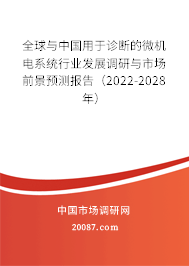 全球与中国用于诊断的微机电系统行业发展调研与市场前景预测报告（2022-2028年）

中国市场调研网

20087.com